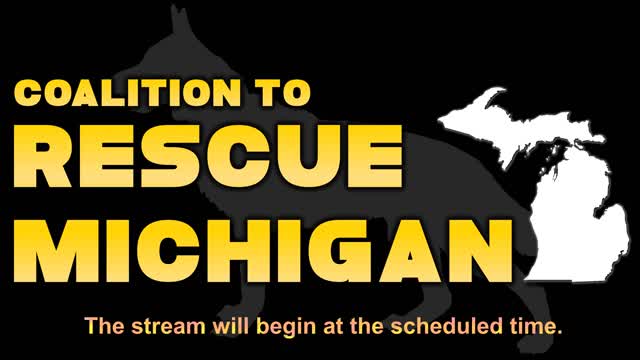 COALITION TO
RESCUE
MICHIGAN

The stream will begin at the scheduled time.